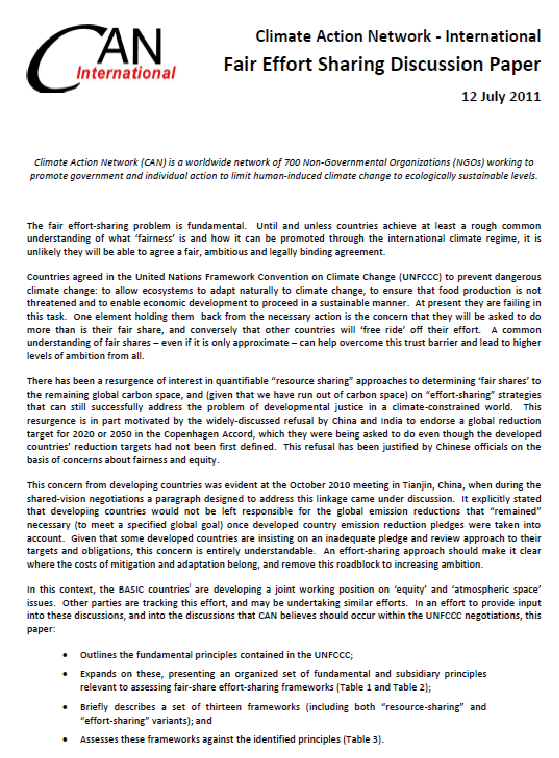 CAN International

Climate Action Network - International
Fair Effort Sharing Discussion Paper
12 July 2011

Climate Action Network (CAN) is a worldwide network of 700 Non-Governmental Organizations (NGOs) working to promote government and individual action to limit human-induced climate change to ecologically sustainable levels.

The fair effort-sharing problem is fundamental. Until and unless countries achieve at least a rough common understanding of what 'fairness' is and how it can be promoted through the international climate regime, it is unlikely they will be able to agree a fair, ambitious and legally binding agreement.

Countries agreed in the United Nations Framework Convention on Climate Change (UNFCCC) to prevent dangerous climate change: to allow ecosystems to adapt naturally to climate change, to ensure that food production is not threatened and to enable economic development to proceed in a sustainable manner. At present they are failing in this task. One element holding them back from the necessary action is the concern that they will be asked to do more than is their fair share, and conversely that other countries will 'free ride' off their effort. A common understanding of fair shares – even if it is only approximate – can help overcome this trust barrier and lead to higher levels of ambition from all.

There has been a resurgence of interest in quantifiable "resource sharing" approaches to determining 'fair shares' to the remaining global carbon space, and (given that we have run out of carbon space) on "effort-sharing" strategies that can still successfully address the problem of developmental justice in a climate-constrained world. This resurgence is in part motivated by the widely-discussed refusal by China and India to endorse a global reduction target for 2020 or 2050 in the Copenhagen Accord, which they were being asked to do even though the developed countries' reduction targets had not been first defined. This refusal has been justified by Chinese officials on the basis of concerns about fairness and equity.

This concern from developing countries was evident at the October 2010 meeting in Tianjin, China, when during the shared-vision negotiations a paragraph designed to address this linkage came under discussion. It explicitly stated that developing countries would not be left responsible for the global emission reductions that "remained" necessary (to meet a specified global goal) once developed country emission reduction pledges were taken into account. Given that some developed countries are insisting on an inadequate pledge and review approach to their targets and obligations, this concern is entirely understandable. An effort-sharing approach should make it clear where the costs of mitigation and adaptation belong, and remove this roadblock to increasing ambition.

In this context, the BASIC countries$^{i}$ are developing a joint working position on 'equity' and 'atmospheric space' issues. Other parties are tracking this effort, and may be undertaking similar efforts. In an effort to provide input into these discussions, and into the discussions that CAN believes should occur within the UNFCCC negotiations, this paper:

• Outlines the fundamental principles contained in the UNFCCC;
• Expands on these, presenting an organized set of fundamental and subsidiary principles relevant to assessing fair-share effort-sharing frameworks (Table 1 and Table 2);
• Briefly describes a set of thirteen frameworks (including both "resource-sharing" and "effort-sharing" variants); and
• Assesses these frameworks against the identified principles (Table 3).